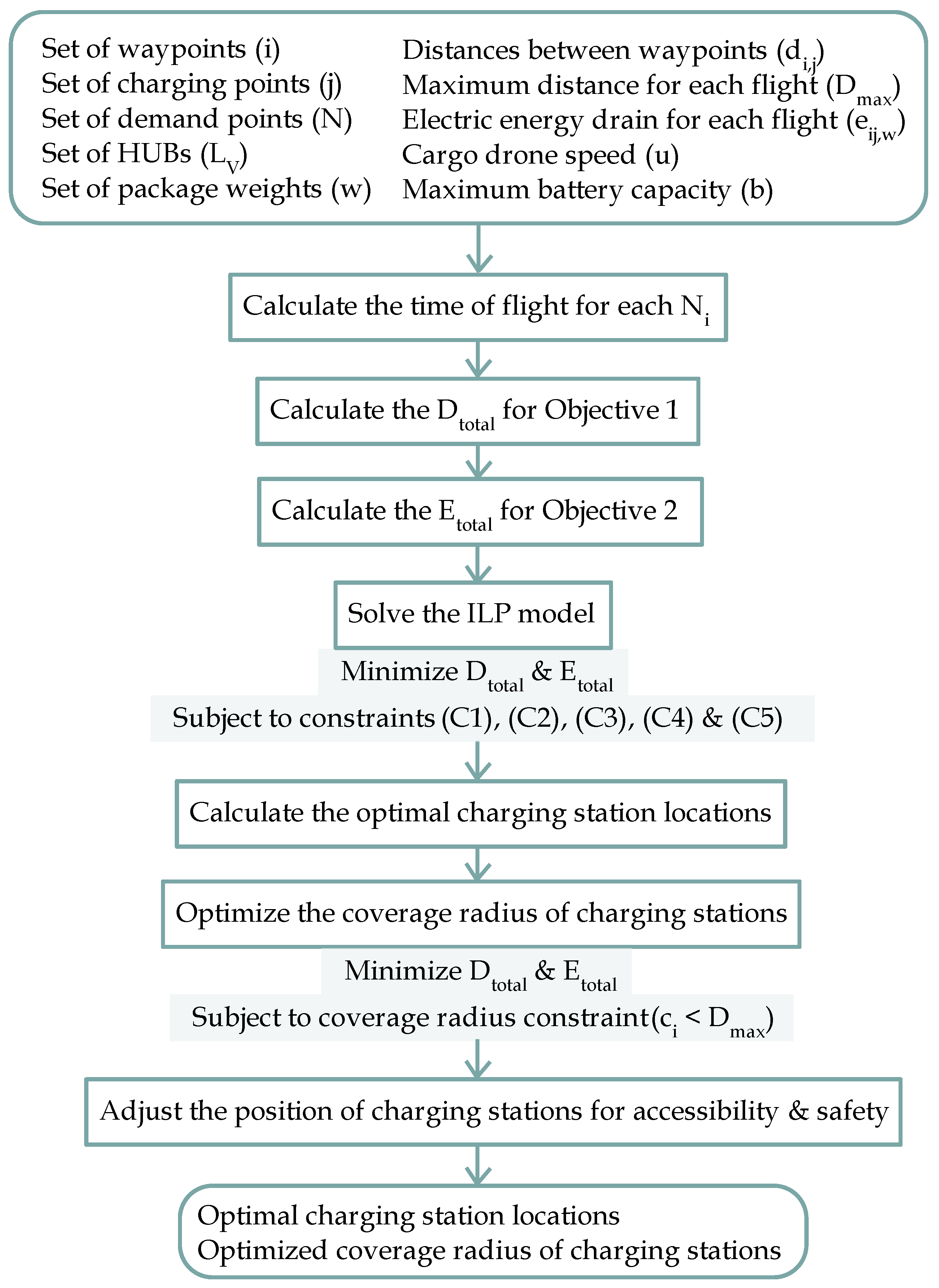 Set of waypoints (i)
Set of charging points (j)
Set of demand points (N)
Set of HUBs ($L_V$)
Set of package weights (w)

Distances between waypoints ($d_{i,j}$)
Maximum distance for each flight ($D_{max}$)
Electric energy drain for each flight ($e_{ij,w}$)
Cargo drone speed (u)
Maximum battery capacity (b)

Calculate the time of flight for each $N_i$

Calculate the $D_{total}$ for Objective 1

Calculate the $E_{total}$ for Objective 2

Solve the ILP model

Minimize $D_{total}$ & $E_{total}$

Subject to constraints (C1), (C2), (C3), (C4) & (C5)

Calculate the optimal charging station locations

Optimize the coverage radius of charging stations

Minimize $D_{total}$ & $E_{total}$

Subject to coverage radius constraint($c_i < D_{max}$)

Adjust the position of charging stations for accessibility & safety

Optimal charging station locations
Optimized coverage radius of charging stations